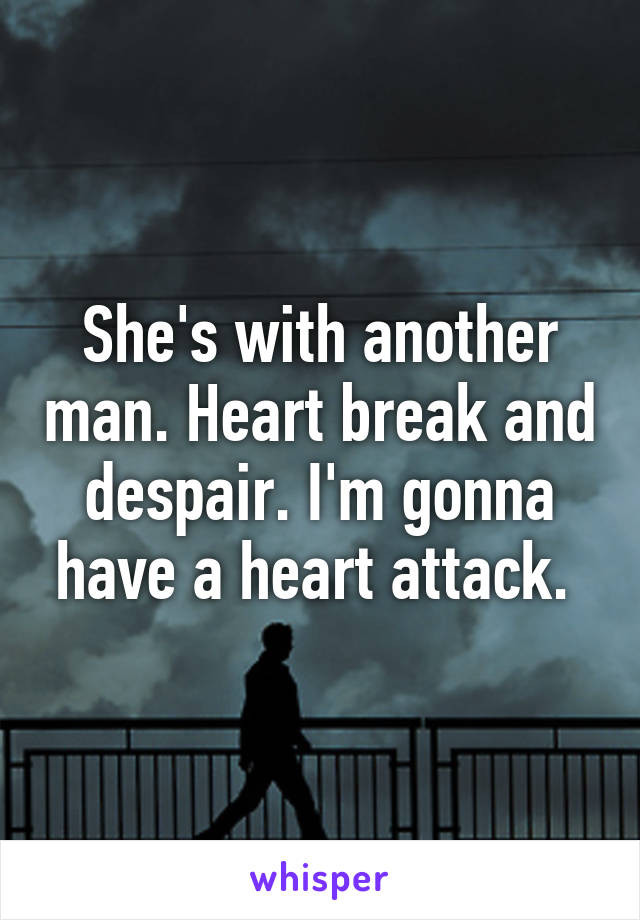 She's with another man. Heart break and despair. I'm gonna have a heart attack.

whisper